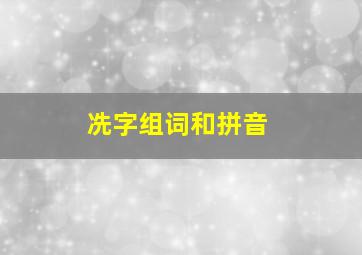 冼字组词和拼音